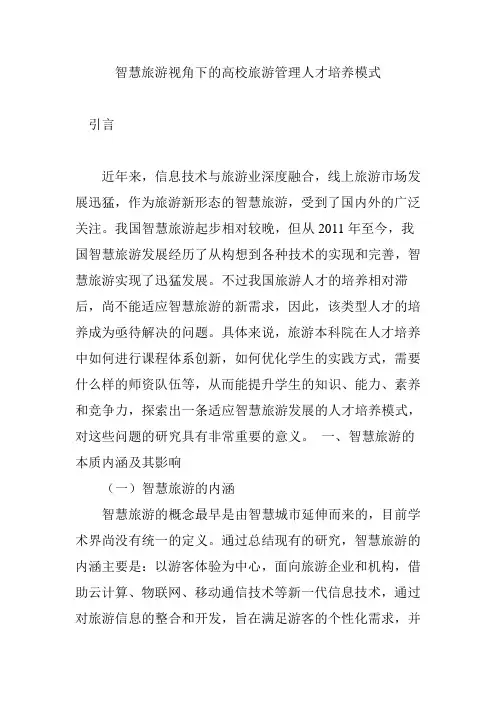 智慧旅游视角下的高校旅游管理人才培养模式

引言

近年来，信息技术与旅游业深度融合，线上旅游市场发展迅猛，作为旅游新形态的智慧旅游，受到了国内外的广泛关注。我国智慧旅游起步相对较晚，但从 2011 年至今，我国智慧旅游发展经历了从构想到各种技术的实现和完善，智慧旅游实现了迅猛发展。不过我国旅游人才的培养相对滞后，尚不能适应智慧旅游的新需求，因此，该类型人才的培养成为亟待解决的问题。具体来说，旅游本科院在人才培养中如何进行课程体系创新，如何优化学生的实践方式，需要什么样的师资队伍等，从而能提升学生的知识、能力、素养和竞争力，探索出一条适应智慧旅游发展的人才培养模式，对这些问题的研究具有非常重要的意义。 一、智慧旅游的本质内涵及其影响

（一）智慧旅游的内涵

智慧旅游的概念最早是由智慧城市延伸而来的，目前学术界尚没有统一的定义。通过总结现有的研究，智慧旅游的内涵主要是：以游客体验为中心，面向旅游企业和机构，借助云计算、物联网、移动通信技术等新一代信息技术，通过对旅游信息的整合和开发，旨在满足游客的个性化需求，并